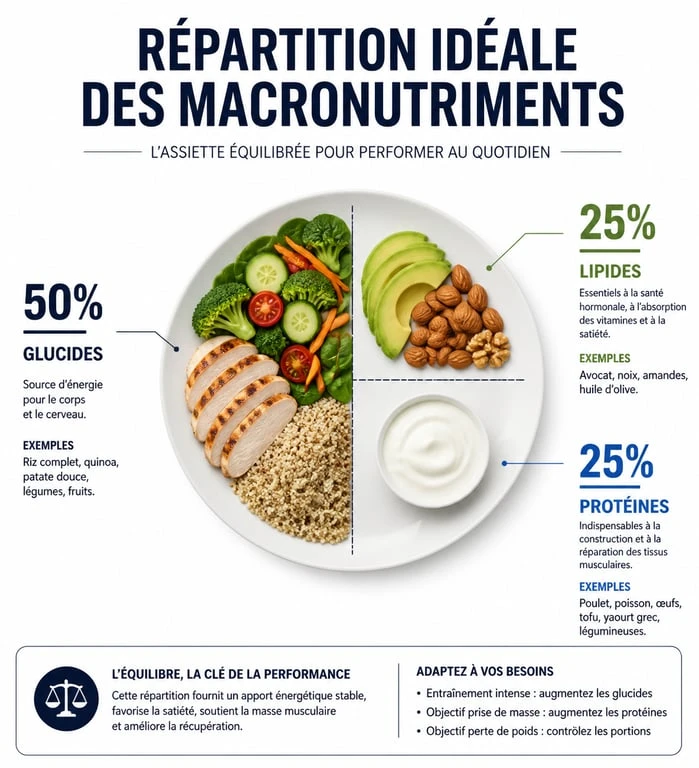 RÉPARTITION IDÉALE DES MACRONUTRIMENTS

L'ASSIETTE ÉQUILIBRÉE POUR PERFORMER AU QUOTIDIEN

50%

GLUCIDES

Source d'énergie pour le corps et le cerveau.

EXEMPLES
Riz complet, quinoa, patate douce, légumes, fruits.

25%

LIPIDES

Essentiels à la santé hormonale, à l'absorption des vitamines et à la satiété.

EXEMPLES
Avocat, noix, amandes, huile d'olive.

25%

PROTÉINES

Indispensables à la construction et à la réparation des tissus musculaires.

EXEMPLES
Poulet, poisson, œufs, tofu, yaourt grec, légumineuses.

L'ÉQUILIBRE, LA CLÉ DE LA PERFORMANCE
Cette répartition fournit un apport énergétique stable, favorise la satiété, soutient la masse musculaire et améliore la récupération.

ADAPTEZ À VOS BESOINS
• Entraînement intense : augmentez les glucides
• Objectif prise de masse : augmentez les protéines
• Objectif perte de poids : contrôlez les portions